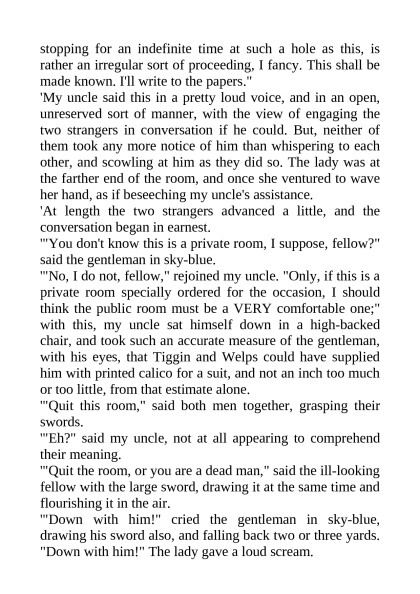 stopping for an indefinite time at such a hole as this, is rather an irregular sort of proceeding, I fancy. This shall be made known. I'll write to the papers."

'My uncle said this in a pretty loud voice, and in an open, unreserved sort of manner, with the view of engaging the two strangers in conversation if he could. But, neither of them took any more notice of him than whispering to each other, and scowling at him as they did so. The lady was at the farther end of the room, and once she ventured to wave her hand, as if beseeching my uncle's assistance.

'At length the two strangers advanced a little, and the conversation began in earnest.

'"You don't know this is a private room, I suppose, fellow?" said the gentleman in sky-blue.

'"No, I do not, fellow," rejoined my uncle. "Only, if this is a private room specially ordered for the occasion, I should think the public room must be a VERY comfortable one;" with this, my uncle sat himself down in a high-backed chair, and took such an accurate measure of the gentleman, with his eyes, that Tiggin and Welps could have supplied him with printed calico for a suit, and not an inch too much or too little, from that estimate alone.

'"Quit this room," said both men together, grasping their swords.

'"Eh?" said my uncle, not at all appearing to comprehend their meaning.

'"Quit the room, or you are a dead man," said the ill-looking fellow with the large sword, drawing it at the same time and flourishing it in the air.

'"Down with him!" cried the gentleman in sky-blue, drawing his sword also, and falling back two or three yards. "Down with him!" The lady gave a loud scream.